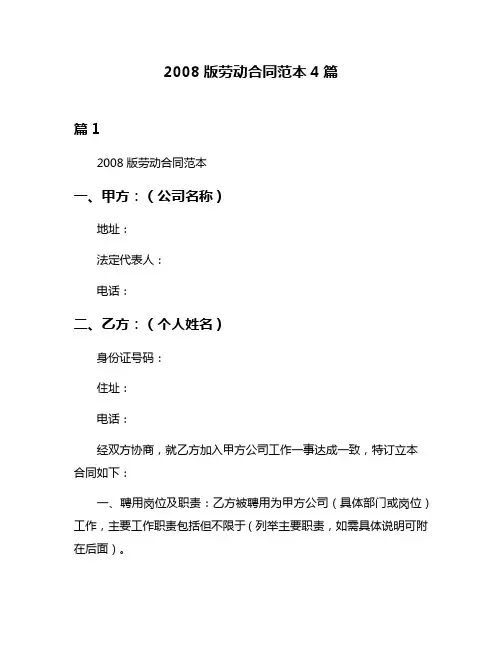 2008 版劳动合同范本 4 篇

篇 1

2008 版劳动合同范本

一、甲方：（公司名称）

地址：

法定代表人：

电话：

二、乙方：（个人姓名）

身份证号码：

住址：

电话：

经双方协商，就乙方加入甲方公司工作一事达成一致，特订立本合同如下：

一、聘用岗位及职责：乙方被聘用为甲方公司（具体部门或岗位）工作，主要工作职责包括但不限于（列举主要职责，如需具体说明可附在后面）。